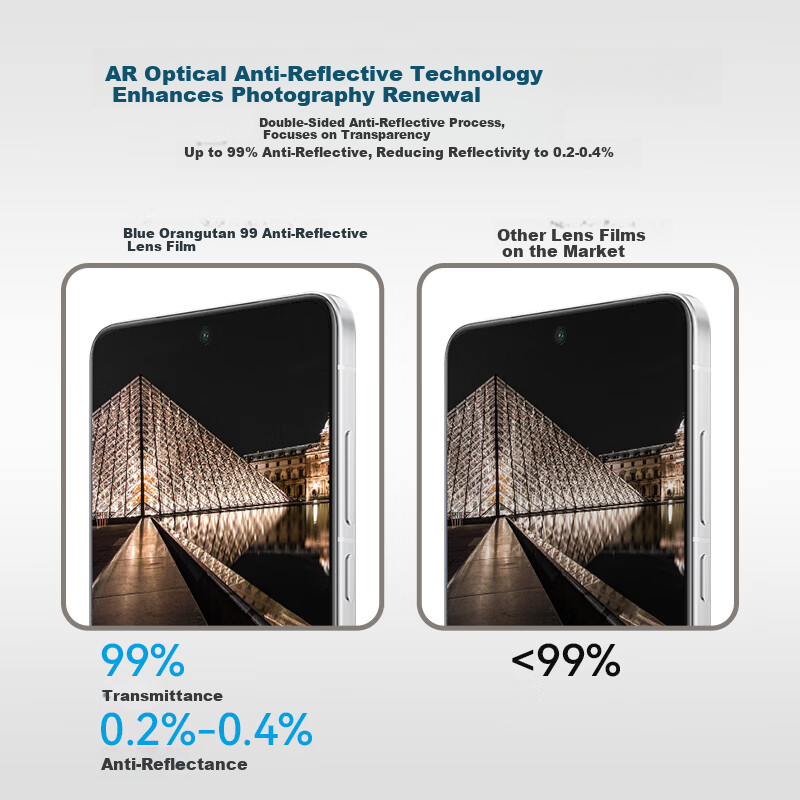 AR Optical Anti-Reflective Technology
Enhances Photography Renewal

Double-Sided Anti-Reflective Process, Focuses on Transparency

Up to 99% Anti-Reflective, Reducing Reflectivity to 0.2-0.4%

Blue Orangutan 99 Anti-Reflective Lens Film

99%

Transmittance

0.2%-0.4%

Anti-Reflectance

Other Lens Films on the Market

<99%